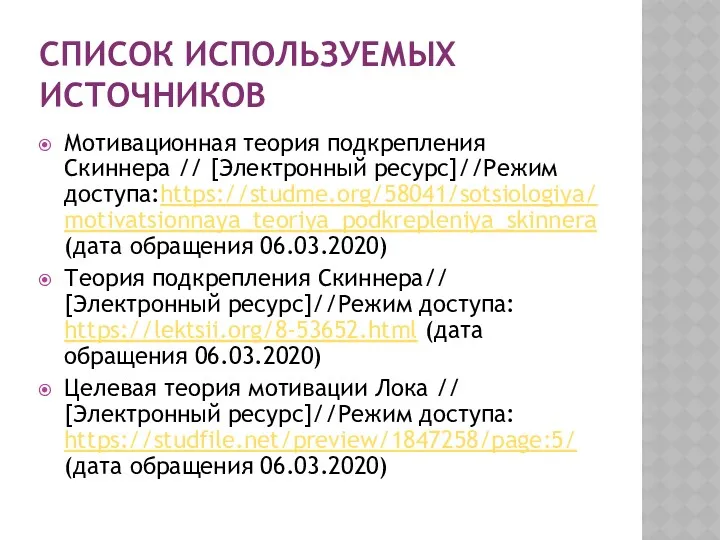 СПИСОК ИСПОЛЬЗУЕМЫХ ИСТОЧНИКОВ

Мотивационная теория подкрепления Скиннера // [Электронный ресурс]//Режим доступа:https://studme.org/58041/sotsiologiya/motivatsionnaya_teoriya_podkrepleniya_skinnera (дата обращения 06.03.2020)

Теория подкрепления Скиннера// [Электронный ресурс]//Режим доступа: https://lektsii.org/8-53652.html (дата обращения 06.03.2020)

Целевая теория мотивации Лока // [Электронный ресурс]//Режим доступа: https://studfile.net/preview/1847258/page:5/ (дата обращения 06.03.2020)